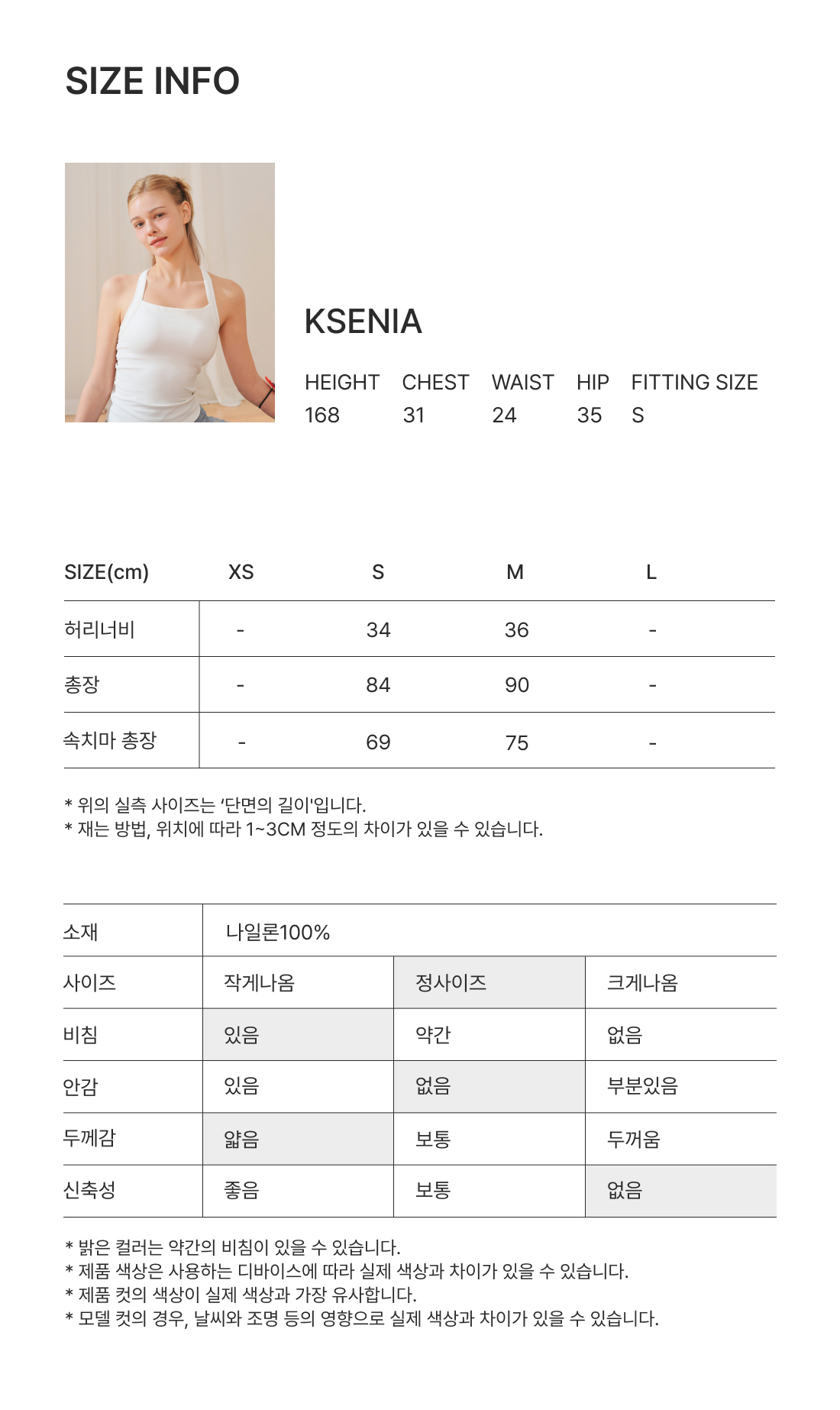 SIZE INFO

KSENIA

| HEIGHT | CHEST | WAIST | HIP | FITTING SIZE |
|---|---|---|---|---|
| 168 | 31 | 24 | 35 | S |

| SIZE(cm) | XS | S | M | L |
|---|---|---|---|---|
| 허리너비 | - | 34 | 36 | - |
| 총장 | - | 84 | 90 | - |
| 속치마 총장 | - | 69 | 75 | - |

* 위의 실측 사이즈는 '단면의 길이'입니다.
* 재는 방법, 위치에 따라 1~3CM 정도의 차이가 있을 수 있습니다.

| 소재 | 나일론100% | | |
|---|---|---|---|
| 사이즈 | 작게나옴 | 정사이즈 | 크게나옴 |
| 비침 | 있음 | 약간 | 없음 |
| 안감 | 있음 | 없음 | 부분있음 |
| 두께감 | 얇음 | 보통 | 두꺼움 |
| 신축성 | 좋음 | 보통 | 없음 |

* 밝은 컬러는 약간의 비침이 있을 수 있습니다.
* 제품 색상은 사용하는 디바이스에 따라 실제 색상과 차이가 있을 수 있습니다.
* 제품 컷의 색상이 실제 색상과 가장 유사합니다.
* 모델 컷의 경우, 날씨와 조명 등의 영향으로 실제 색상과 차이가 있을 수 있습니다.